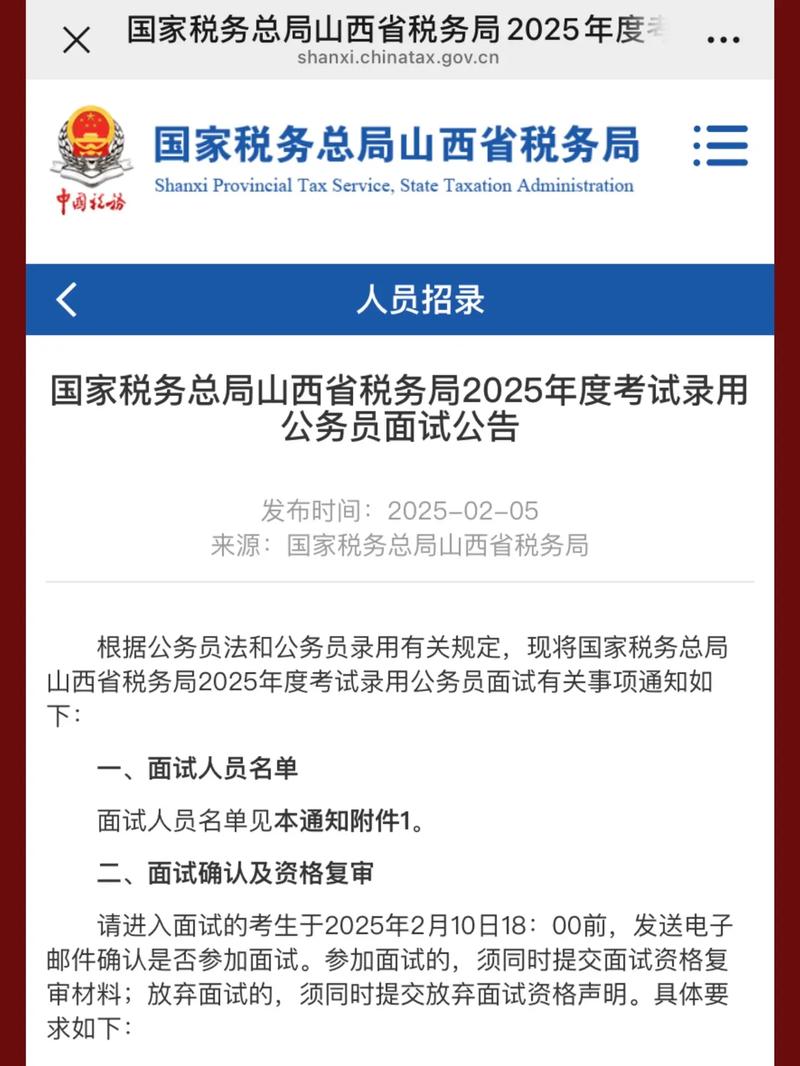 国家税务总局山西省税务局2025年度考
shanxi.chinatax.gov.cn

中国税务

国家税务总局山西省税务局
Shanxi Provincial Tax Service, State Taxation Administration

人员招录

国家税务总局山西省税务局2025年度考试录用公务员面试公告

发布时间：2025-02-05
来源：国家税务总局山西省税务局

根据公务员法和公务员录用有关规定，现将国家税务总局山西省税务局2025年度考试录用公务员面试有关事项通知如下：

一、面试人员名单

面试人员名单见本通知附件1。

二、面试确认及资格复审

请进入面试的考生于2025年2月10日18：00前，发送电子邮件确认是否参加面试。参加面试的，须同时提交面试资格复审材料；放弃面试的，须同时提交放弃面试资格声明。具体要求如下：